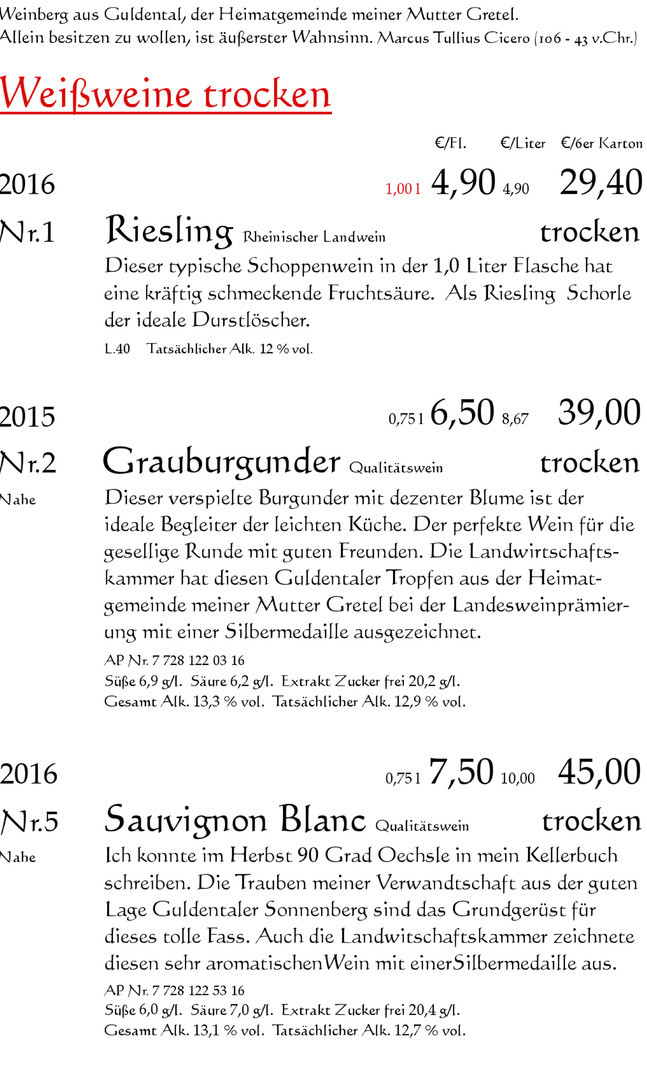 Weinberg aus Guldental, der Heimatgemeinde meiner Mutter Gretel.
Allein besitzen zu wollen, ist äußerster Wahnsinn. Marcus Tullius Cicero (106 - 43 v.Chr.)

Weißweine trocken

€/Fl. €/Liter €/6er Karton

2016 1,00 l 4,90 4,90 29,40

Nr.1 Riesling Rheinischer Landwein trocken

Dieser typische Schoppenwein in der 1,0 Liter Flasche hat eine kräftig schmeckende Fruchtsäure. Als Riesling Schorle der ideale Durstlöscher.

L.40 Tatsächlicher Alk. 12 % vol.

2015 0,75 l 6,50 8,67 39,00

Nr.2 Grauburgunder Qualitätswein trocken

Nahe

Dieser verspielte Burgunder mit dezenter Blume ist der ideale Begleiter der leichten Küche. Der perfekte Wein für die gesellige Runde mit guten Freunden. Die Landwirtschaftskammer hat diesen Guldentaler Tropfen aus der Heimatgemeinde meiner Mutter Gretel bei der Landesweinprämierung mit einer Silbermedaille ausgezeichnet.

AP Nr. 7 728 122 03 16
Süße 6,9 g/l. Säure 6,2 g/l. Extrakt Zucker frei 20,2 g/l.
Gesamt Alk. 13,3 % vol. Tatsächlicher Alk. 12,9 % vol.

2016 0,75 l 7,50 10,00 45,00

Nr.5 Sauvignon Blanc Qualitätswein trocken

Nahe

Ich konnte im Herbst 90 Grad Oechsle in mein Kellerbuch schreiben. Die Trauben meiner Verwandtschaft aus der guten Lage Guldentaler Sonnenberg sind das Grundgerüst für dieses tolle Fass. Auch die Landwitschaftskammer zeichnete diesen sehr aromatischenWein mit einerSilbermedaille aus.

AP Nr. 7 728 122 53 16
Süße 6,0 g/l. Säure 7,0 g/l. Extrakt Zucker frei 20,4 g/l.
Gesamt Alk. 13,1 % vol. Tatsächlicher Alk. 12,7 % vol.